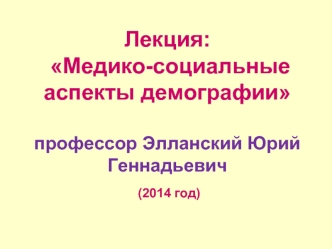 Лекция:
«Медико-социальные аспекты демографии»

профессор Элланский Юрий Геннадьевич

(2014 год)